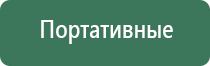 Портативные